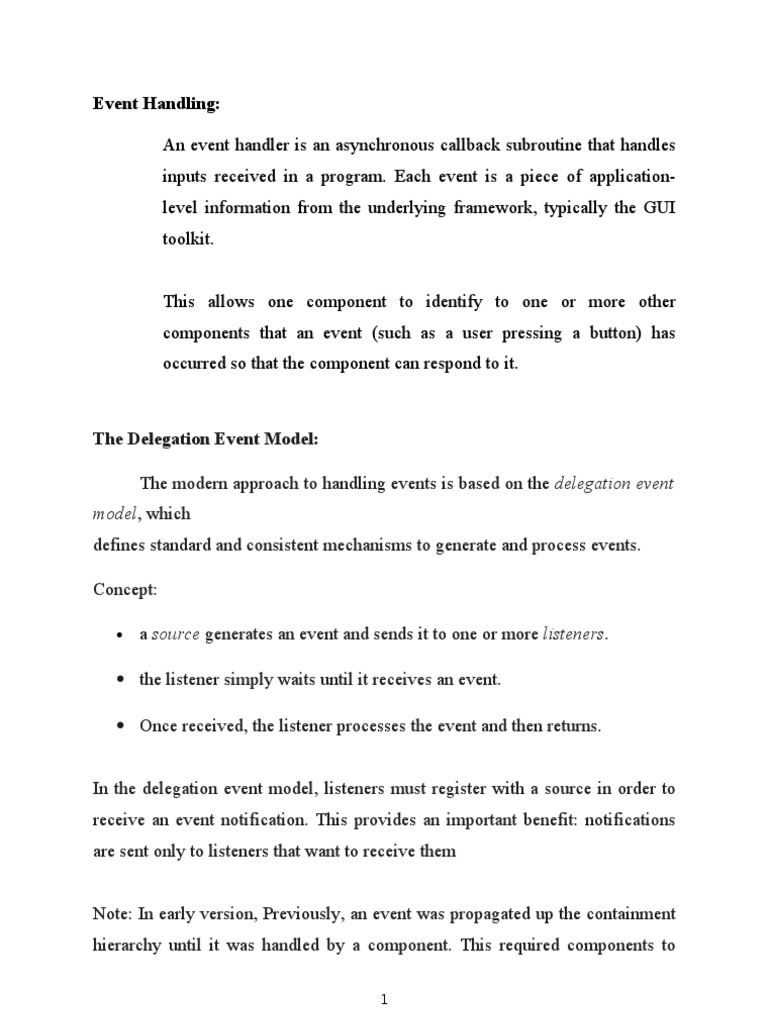 Event Handling:

An event handler is an asynchronous callback subroutine that handles inputs received in a program. Each event is a piece of application-level information from the underlying framework, typically the GUI toolkit.

This allows one component to identify to one or more other components that an event (such as a user pressing a button) has occurred so that the component can respond to it.

The Delegation Event Model:

The modern approach to handling events is based on the delegation event model, which
defines standard and consistent mechanisms to generate and process events.

Concept:

• a source generates an event and sends it to one or more listeners.

• the listener simply waits until it receives an event.

• Once received, the listener processes the event and then returns.

In the delegation event model, listeners must register with a source in order to receive an event notification. This provides an important benefit: notifications are sent only to listeners that want to receive them

Note: In early version, Previously, an event was propagated up the containment hierarchy until it was handled by a component. This required components to

1